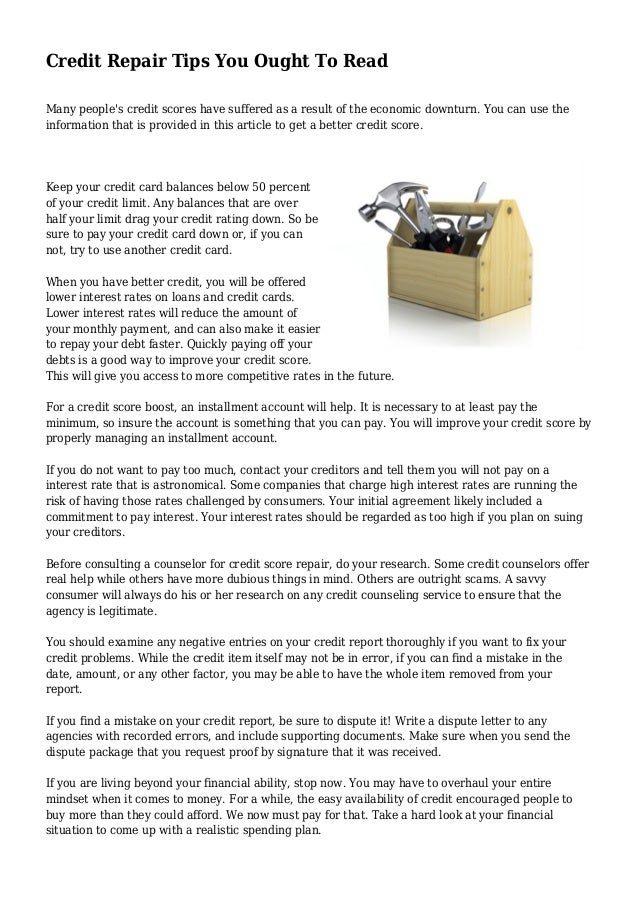 Credit Repair Tips You Ought To Read

Many people's credit scores have suffered as a result of the economic downturn. You can use the information that is provided in this article to get a better credit score.

Keep your credit card balances below 50 percent of your credit limit. Any balances that are over half your limit drag your credit rating down. So be sure to pay your credit card down or, if you can not, try to use another credit card.

When you have better credit, you will be offered lower interest rates on loans and credit cards. Lower interest rates will reduce the amount of your monthly payment, and can also make it easier to repay your debt faster. Quickly paying off your debts is a good way to improve your credit score. This will give you access to more competitive rates in the future.

For a credit score boost, an installment account will help. It is necessary to at least pay the minimum, so insure the account is something that you can pay. You will improve your credit score by properly managing an installment account.

If you do not want to pay too much, contact your creditors and tell them you will not pay on a interest rate that is astronomical. Some companies that charge high interest rates are running the risk of having those rates challenged by consumers. Your initial agreement likely included a commitment to pay interest. Your interest rates should be regarded as too high if you plan on suing your creditors.

Before consulting a counselor for credit score repair, do your research. Some credit counselors offer real help while others have more dubious things in mind. Others are outright scams. A savvy consumer will always do his or her research on any credit counseling service to ensure that the agency is legitimate.

You should examine any negative entries on your credit report thoroughly if you want to fix your credit problems. While the credit item itself may not be in error, if you can find a mistake in the date, amount, or any other factor, you may be able to have the whole item removed from your report.

If you find a mistake on your credit report, be sure to dispute it! Write a dispute letter to any agencies with recorded errors, and include supporting documents. Make sure when you send the dispute package that you request proof by signature that it was received.

If you are living beyond your financial ability, stop now. You may have to overhaul your entire mindset when it comes to money. For a while, the easy availability of credit encouraged people to buy more than they could afford. We now must pay for that. Take a hard look at your financial situation to come up with a realistic spending plan.